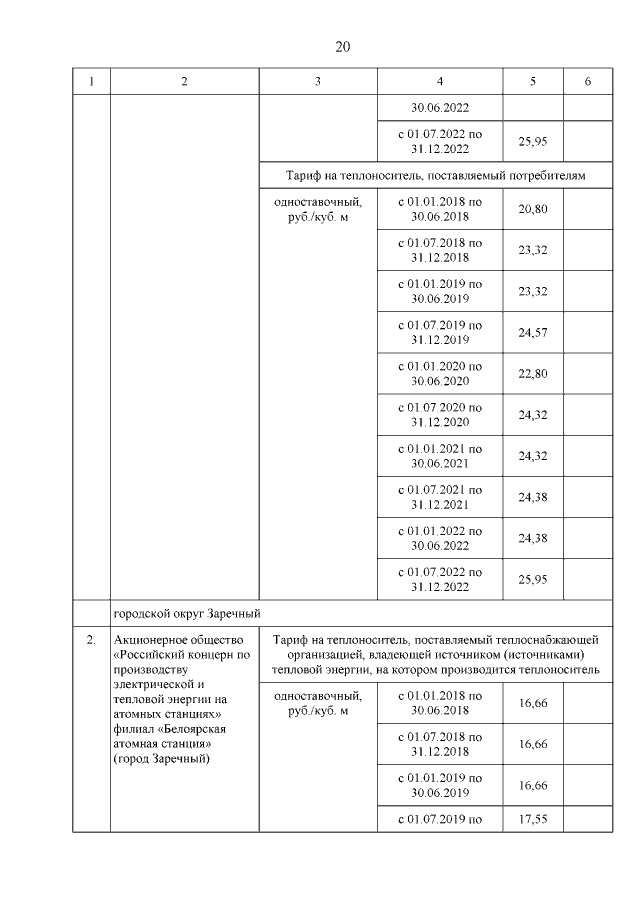 20

| 1 | 2 | 3 | 4 | 5 | 6 |
|---|---|---|---|---|---|
| | | | 30.06.2022 | | |
| | | | с 01.07.2022 по 31.12.2022 | 25,95 | |
| | | Тариф на теплоноситель, поставляемый потребителям | | | |
| | | одноставочный, руб./куб. м | с 01.01.2018 по 30.06.2018 | 20,80 | |
| | | | с 01.07.2018 по 31.12.2018 | 23,32 | |
| | | | с 01.01.2019 по 30.06.2019 | 23,32 | |
| | | | с 01.07.2019 по 31.12.2019 | 24,57 | |
| | | | с 01.01.2020 по 30.06.2020 | 22,80 | |
| | | | с 01.07.2020 по 31.12.2020 | 24,32 | |
| | | | с 01.01.2021 по 30.06.2021 | 24,32 | |
| | | | с 01.07.2021 по 31.12.2021 | 24,38 | |
| | | | с 01.01.2022 по 30.06.2022 | 24,38 | |
| | | | с 01.07.2022 по 31.12.2022 | 25,95 | |
| | городской округ Заречный | | | | |
| 2. | Акционерное общество «Российский концерн по производству электрической и тепловой энергии на атомных станциях» филиал «Белоярская атомная станция» (город Заречный) | Тариф на теплоноситель, поставляемый теплоснабжающей организацией, владеющей источником (источниками) тепловой энергии, на котором производится теплоноситель | | | |
| | | одноставочный, руб./куб. м | с 01.01.2018 по 30.06.2018 | 16,66 | |
| | | | с 01.07.2018 по 31.12.2018 | 16,66 | |
| | | | с 01.01.2019 по 30.06.2019 | 16,66 | |
| | | | с 01.07.2019 по | 17,55 | |